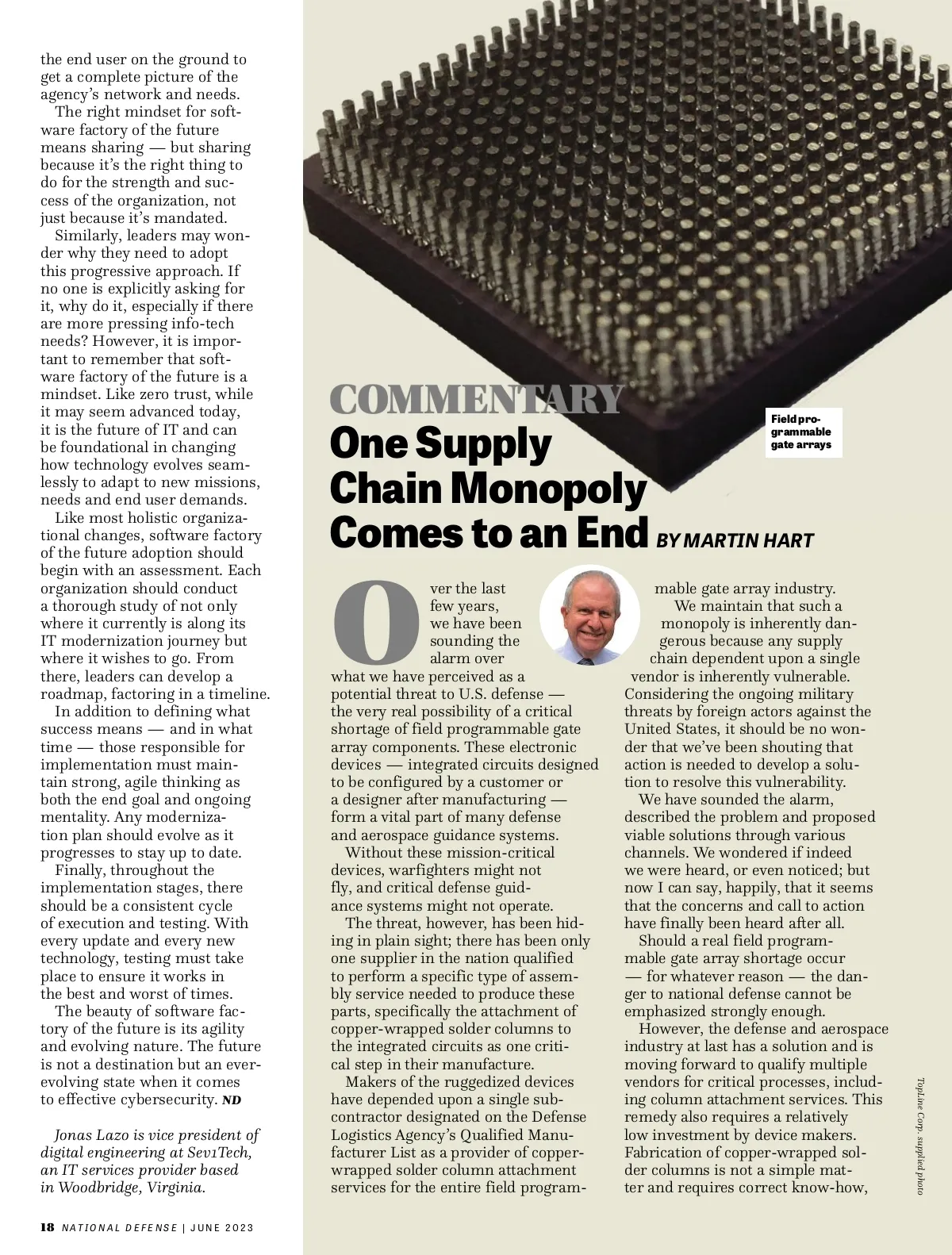 the end user on the ground to get a complete picture of the agency's network and needs.

The right mindset for software factory of the future means sharing — but sharing because it's the right thing to do for the strength and success of the organization, not just because it's mandated.

Similarly, leaders may wonder why they need to adopt this progressive approach. If no one is explicitly asking for it, why do it, especially if there are more pressing info-tech needs? However, it is important to remember that software factory of the future is a mindset. Like zero trust, while it may seem advanced today, it is the future of IT and can be foundational in changing how technology evolves seamlessly to adapt to new missions, needs and end user demands.

Like most holistic organizational changes, software factory of the future adoption should begin with an assessment. Each organization should conduct a thorough study of not only where it currently is along its IT modernization journey but where it wishes to go. From there, leaders can develop a roadmap, factoring in a timeline.

In addition to defining what success means — and in what time — those responsible for implementation must maintain strong, agile thinking as both the end goal and ongoing mentality. Any modernization plan should evolve as it progresses to stay up to date.

Finally, throughout the implementation stages, there should be a consistent cycle of execution and testing. With every update and every new technology, testing must take place to ensure it works in the best and worst of times.

The beauty of software factory of the future is its agility and evolving nature. The future is not a destination but an ever-evolving state when it comes to effective cybersecurity. ND

Jonas Lazo is vice president of digital engineering at Sev1Tech, an IT services provider based in Woodbridge, Virginia.

18 NATIONAL DEFENSE | JUNE 2023

COMMENTARY

One Supply Chain Monopoly Comes to an End BY MARTIN HART

Field programmable gate arrays

Over the last few years, we have been sounding the alarm over what we have perceived as a potential threat to U.S. defense — the very real possibility of a critical shortage of field programmable gate array components. These electronic devices — integrated circuits designed to be configured by a customer or a designer after manufacturing — form a vital part of many defense and aerospace guidance systems.

Without these mission-critical devices, warfighters might not fly, and critical defense guidance systems might not operate.

The threat, however, has been hiding in plain sight; there has been only one supplier in the nation qualified to perform a specific type of assembly service needed to produce these parts, specifically the attachment of copper-wrapped solder columns to the integrated circuits as one critical step in their manufacture.

Makers of the ruggedized devices have depended upon a single subcontractor designated on the Defense Logistics Agency's Qualified Manufacturer List as a provider of copper-wrapped solder column attachment services for the entire field programmable gate array industry.

We maintain that such a monopoly is inherently dangerous because any supply chain dependent upon a single vendor is inherently vulnerable. Considering the ongoing military threats by foreign actors against the United States, it should be no wonder that we've been shouting that action is needed to develop a solution to resolve this vulnerability.

We have sounded the alarm, described the problem and proposed viable solutions through various channels. We wondered if indeed we were heard, or even noticed; but now I can say, happily, that it seems that the concerns and call to action have finally been heard after all.

Should a real field programmable gate array shortage occur — for whatever reason — the danger to national defense cannot be emphasized strongly enough.

However, the defense and aerospace industry at last has a solution and is moving forward to qualify multiple vendors for critical processes, including column attachment services. This remedy also requires a relatively low investment by device makers. Fabrication of copper-wrapped solder columns is not a simple matter and requires correct know-how,

TopLine Corp. supplied photo